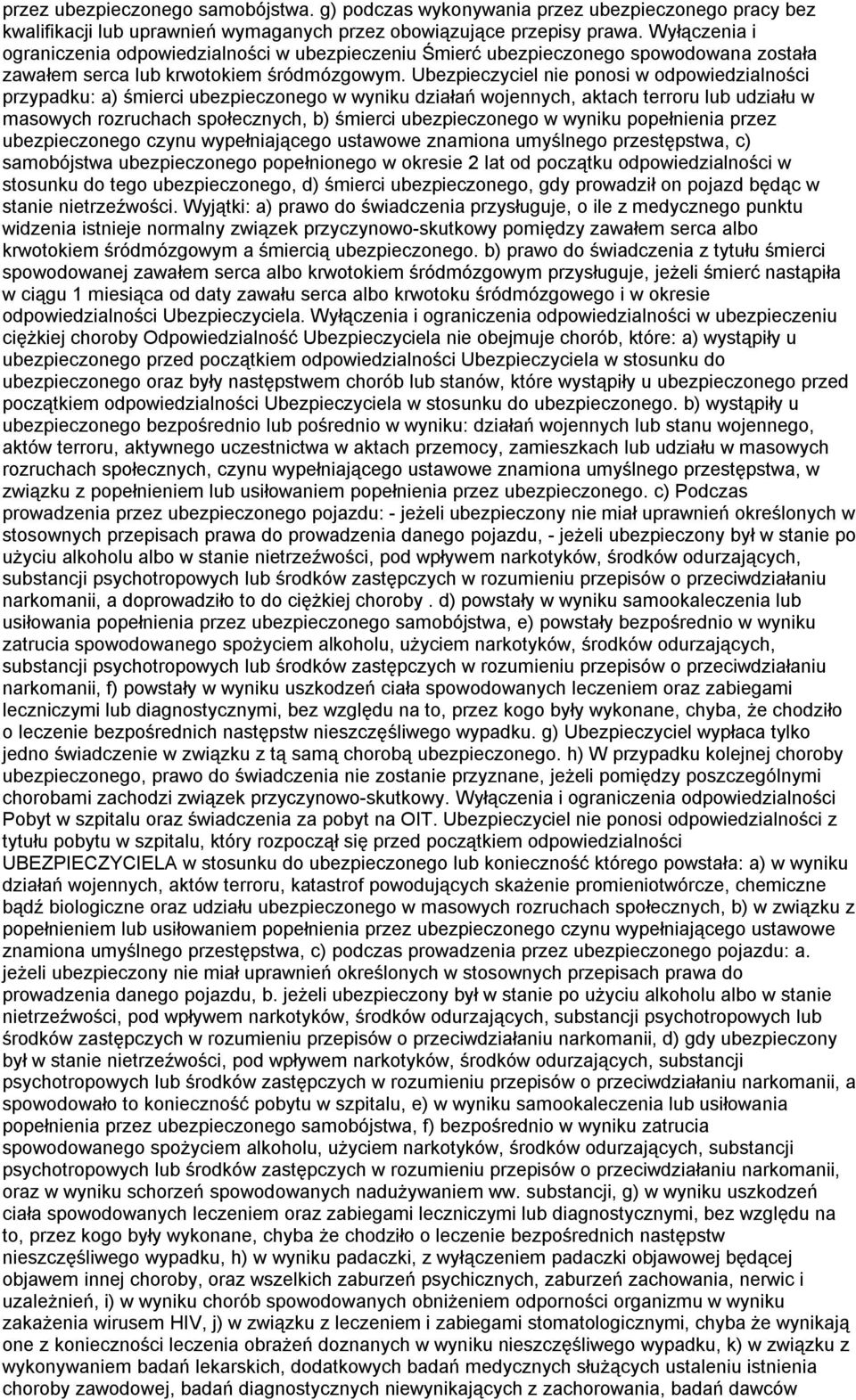 przez ubezpieczonego samobójstwa. g) podczas wykonywania przez ubezpieczonego pracy bez kwalifikacji lub uprawnień wymaganych przez obowiązujące przepisy prawa. Wyłączenia i ograniczenia odpowiedzialności w ubezpieczeniu Śmierć ubezpieczonego spowodowana została zawałem serca lub krwotokiem śródmózgowym. Ubezpieczyciel nie ponosi w odpowiedzialności przypadku: a) śmierci ubezpieczonego w wyniku działań wojennych, aktach terroru lub udziału w masowych rozruchach społecznych, b) śmierci ubezpieczonego w wyniku popełnienia przez ubezpieczonego czynu wypełniającego ustawowe znamiona umyślnego przestępstwa, c) samobójstwa ubezpieczonego popełnionego w okresie 2 lat od początku odpowiedzialności w stosunku do tego ubezpieczonego, d) śmierci ubezpieczonego, gdy prowadził on pojazd będąc w stanie nietrzeźwości. Wyjątki: a) prawo do świadczenia przysługuje, o ile z medycznego punktu widzenia istnieje normalny związek przyczynowo-skutkowy pomiędzy zawałem serca albo krwotokiem śródmózgowym a śmiercią ubezpieczonego. b) prawo do świadczenia z tytułu śmierci spowodowanej zawałem serca albo krwotokiem śródmózgowym przysługuje, jeżeli śmierć nastąpiła w ciągu 1 miesiąca od daty zawału serca albo krwotoku śródmózgowego i w okresie odpowiedzialności Ubezpieczyciela. Wyłączenia i ograniczenia odpowiedzialności w ubezpieczeniu ciężkiej choroby Odpowiedzialność Ubezpieczyciela nie obejmuje chorób, które: a) wystąpiły u ubezpieczonego przed początkiem odpowiedzialności Ubezpieczyciela w stosunku do ubezpieczonego oraz były następstwem chorób lub stanów, które wystąpiły u ubezpieczonego przed początkiem odpowiedzialności Ubezpieczyciela w stosunku do ubezpieczonego. b) wystąpiły u ubezpieczonego bezpośrednio lub pośrednio w wyniku: działań wojennych lub stanu wojennego, aktów terroru, aktywnego uczestnictwa w aktach przemocy, zamieszkach lub udziału w masowych rozruchach społecznych, czynu wypełniającego ustawowe znamiona umyślnego przestępstwa, w związku z popełnieniem lub usiłowaniem popełnienia przez ubezpieczonego. c) Podczas prowadzenia przez ubezpieczonego pojazdu: - jeżeli ubezpieczony nie miał uprawnień określonych w stosownych przepisach prawa do prowadzenia danego pojazdu, - jeżeli ubezpieczony był w stanie po użyciu alkoholu albo w stanie nietrzeźwości, pod wpływem narkotyków, środków odurzających, substancji psychotropowych lub środków zastępczych w rozumieniu przepisów o przeciwdziałaniu narkomanii, a doprowadziło to do ciężkiej choroby . d) powstały w wyniku samookaleczenia lub usiłowania popełnienia przez ubezpieczonego samobójstwa, e) powstały bezpośrednio w wyniku zatrucia spowodowanego spożyciem alkoholu, użyciem narkotyków, środków odurzających, substancji psychotropowych lub środków zastępczych w rozumieniu przepisów o przeciwdziałaniu narkomanii, f) powstały w wyniku uszkodzeń ciała spowodowanych leczeniem oraz zabiegami leczniczymi lub diagnostycznymi, bez względu na to, przez kogo były wykonane, chyba, że chodziło o leczenie bezpośrednich następstw nieszczęśliwego wypadku. g) Ubezpieczyciel wypłaca tylko jedno świadczenie w związku z tą samą chorobą ubezpieczonego. h) W przypadku kolejnej choroby ubezpieczonego, prawo do świadczenia nie zostanie przyznane, jeżeli pomiędzy poszczególnymi chorobami zachodzi związek przyczynowo-skutkowy. Wyłączenia i ograniczenia odpowiedzialności Pobyt w szpitalu oraz świadczenia za pobyt na OIT. Ubezpieczyciel nie ponosi odpowiedzialności z tytułu pobytu w szpitalu, który rozpoczął się przed początkiem odpowiedzialności UBEZPIECZYCIELA w stosunku do ubezpieczonego lub konieczność którego powstała: a) w wyniku działań wojennych, aktów terroru, katastrof powodujących skażenie promieniotwórcze, chemiczne bądź biologiczne oraz udziału ubezpieczonego w masowych rozruchach społecznych, b) w związku z popełnieniem lub usiłowaniem popełnienia przez ubezpieczonego czynu wypełniającego ustawowe znamiona umyślnego przestępstwa, c) podczas prowadzenia przez ubezpieczonego pojazdu: a. jeżeli ubezpieczony nie miał uprawnień określonych w stosownych przepisach prawa do prowadzenia danego pojazdu, b. jeżeli ubezpieczony był w stanie po użyciu alkoholu albo w stanie nietrzeźwości, pod wpływem narkotyków, środków odurzających, substancji psychotropowych lub środków zastępczych w rozumieniu przepisów o przeciwdziałaniu narkomanii, d) gdy ubezpieczony był w stanie nietrzeźwości, pod wpływem narkotyków, środków odurzających, substancji psychotropowych lub środków zastępczych w rozumieniu przepisów o przeciwdziałaniu narkomanii, a spowodowało to konieczność pobytu w szpitalu, e) w wyniku samookaleczenia lub usiłowania popełnienia przez ubezpieczonego samobójstwa, f) bezpośrednio w wyniku zatrucia spowodowanego spożyciem alkoholu, użyciem narkotyków, środków odurzających, substancji psychotropowych lub środków zastępczych w rozumieniu przepisów o przeciwdziałaniu narkomanii, oraz w wyniku schorzeń spowodowanych nadużywaniem ww. substancji, g) w wyniku uszkodzeń ciała spowodowanych leczeniem oraz zabiegami leczniczymi lub diagnostycznymi, bez względu na to, przez kogo były wykonane, chyba że chodziło o leczenie bezpośrednich następstw nieszczęśliwego wypadku, h) w wyniku padaczki, z wyłączeniem padaczki objawowej będącej objawem innej choroby, oraz wszelkich zaburzeń psychicznych, zaburzeń zachowania, nerwic i uzależnień, i) w wyniku chorób spowodowanych obniżeniem odporności organizmu w wyniku zakażenia wirusem HIV, j) w związku z leczeniem i zabiegami stomatologicznymi, chyba że wynikają one z konieczności leczenia obrażeń doznanych w wyniku nieszczęśliwego wypadku, k) w związku z wykonywaniem badań lekarskich, dodatkowych badań medycznych służących ustaleniu istnienia choroby zawodowej, badań diagnostycznych niewynikających z zachorowania, badań dawców